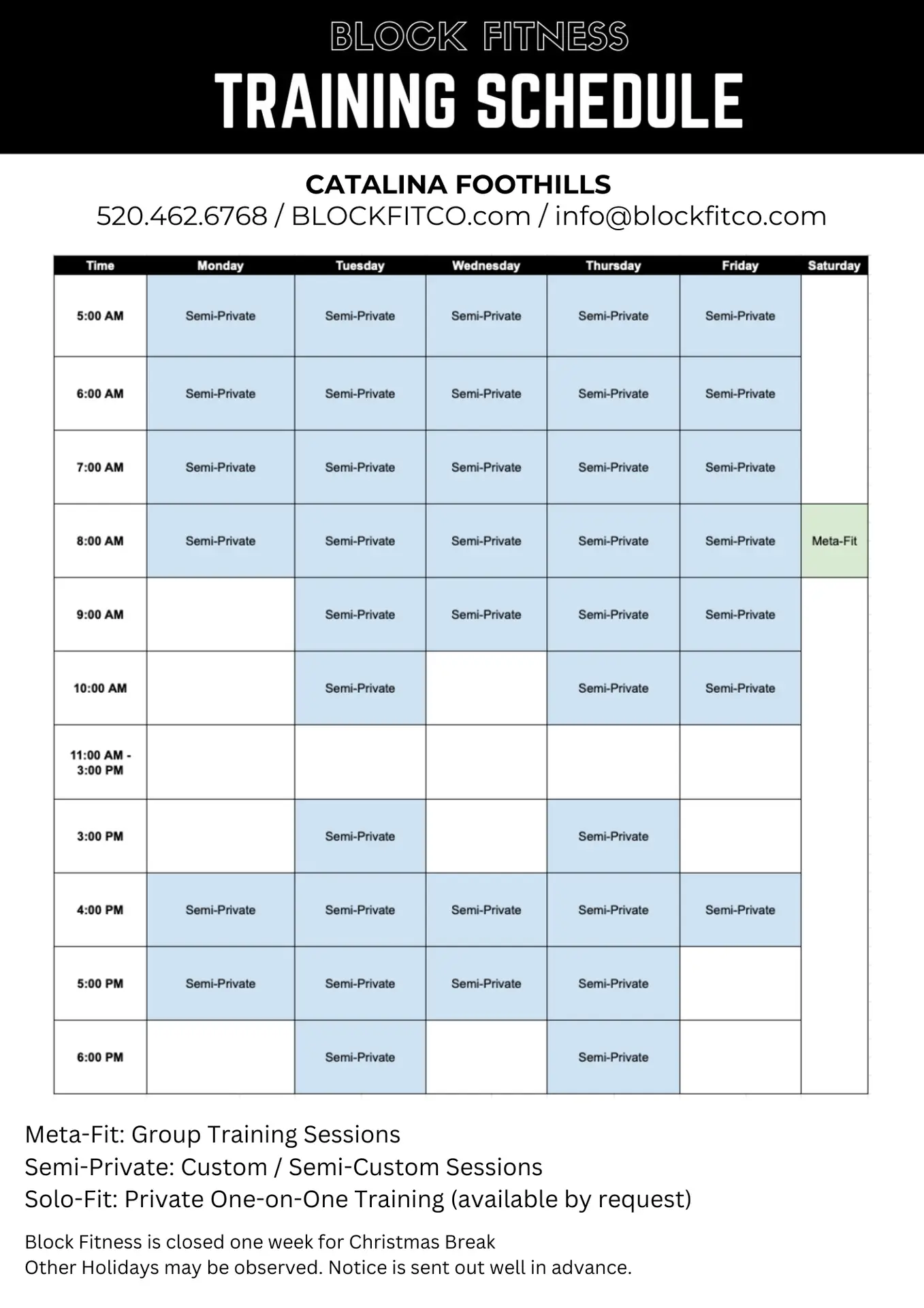 BLOCK FITNESS
TRAINING SCHEDULE

CATALINA FOOTHILLS
520.462.6768 / BLOCKFITCO.com / info@blockfitco.com

| Time | Monday | Tuesday | Wednesday | Thursday | Friday | Saturday |
|---|---|---|---|---|---|---|
| 5:00 AM | Semi-Private | Semi-Private | Semi-Private | Semi-Private | Semi-Private | |
| 6:00 AM | Semi-Private | Semi-Private | Semi-Private | Semi-Private | Semi-Private | |
| 7:00 AM | Semi-Private | Semi-Private | Semi-Private | Semi-Private | Semi-Private | |
| 8:00 AM | Semi-Private | Semi-Private | Semi-Private | Semi-Private | Semi-Private | Meta-Fit |
| 9:00 AM | | Semi-Private | Semi-Private | Semi-Private | Semi-Private | |
| 10:00 AM | | Semi-Private | | Semi-Private | Semi-Private | |
| 11:00 AM - 3:00 PM | | | | | | |
| 3:00 PM | | Semi-Private | | Semi-Private | | |
| 4:00 PM | Semi-Private | Semi-Private | Semi-Private | Semi-Private | Semi-Private | |
| 5:00 PM | Semi-Private | Semi-Private | Semi-Private | Semi-Private | | |
| 6:00 PM | | Semi-Private | | Semi-Private | | |

Meta-Fit: Group Training Sessions
Semi-Private: Custom / Semi-Custom Sessions
Solo-Fit: Private One-on-One Training (available by request)

Block Fitness is closed one week for Christmas Break
Other Holidays may be observed. Notice is sent out well in advance.